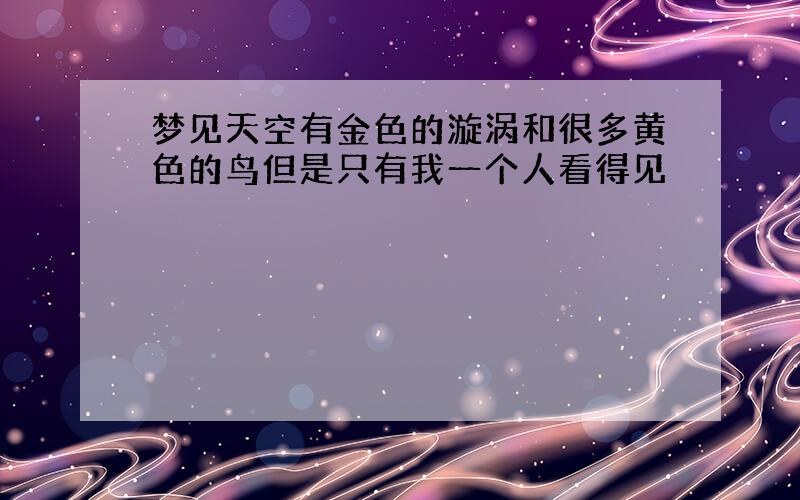 梦见天空有金色的漩涡和很多黄色的鸟但是只有我一个人看得见